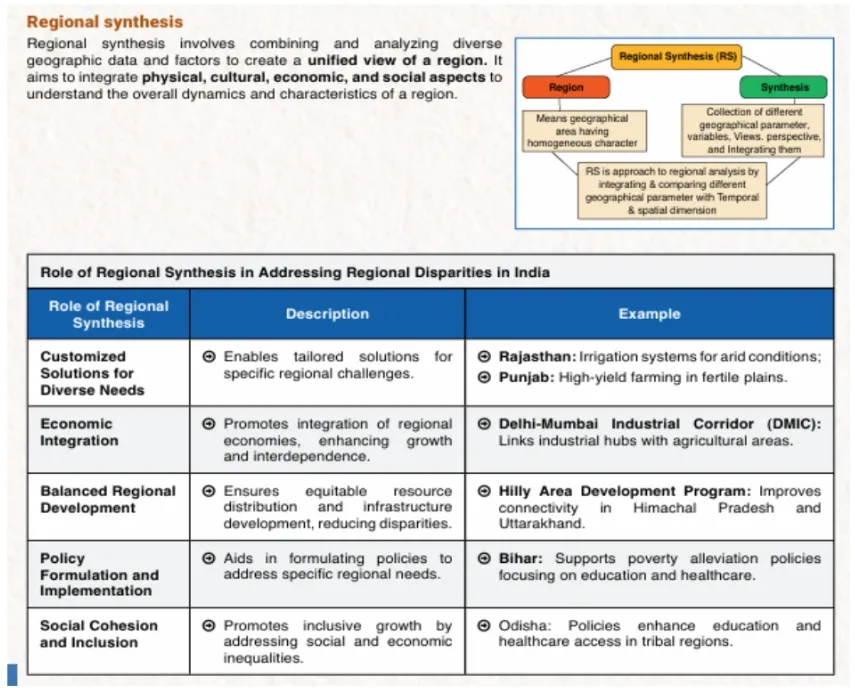 Regional synthesis

Regional synthesis involves combining and analyzing diverse geographic data and factors to create a unified view of a region. It aims to integrate physical, cultural, economic, and social aspects to understand the overall dynamics and characteristics of a region.

Regional Synthesis (RS)

Region

Synthesis

Means geographical area having homogeneous character

Collection of different geographical parameter, variables, Views. perspective, and Integrating them

RS is approach to regional analysis by integrating & comparing different geographical parameter with Temporal & spatial dimension

Role of Regional Synthesis in Addressing Regional Disparities in India

| Role of Regional Synthesis | Description | Example |
|---|---|---|
| Customized Solutions for Diverse Needs | Enables tailored solutions for specific regional challenges. | Rajasthan: Irrigation systems for arid conditions; Punjab: High-yield farming in fertile plains. |
| Economic Integration | Promotes integration of regional economies, enhancing growth and interdependence. | Delhi-Mumbai Industrial Corridor (DMIC): Links industrial hubs with agricultural areas. |
| Balanced Regional Development | Ensures equitable resource distribution and infrastructure development, reducing disparities. | Hilly Area Development Program: Improves connectivity in Himachal Pradesh and Uttarakhand. |
| Policy Formulation and Implementation | Aids in formulating policies to address specific regional needs. | Bihar: Supports poverty alleviation policies focusing on education and healthcare. |
| Social Cohesion and Inclusion | Promotes inclusive growth by addressing social and economic inequalities. | Odisha: Policies enhance education and healthcare access in tribal regions. |